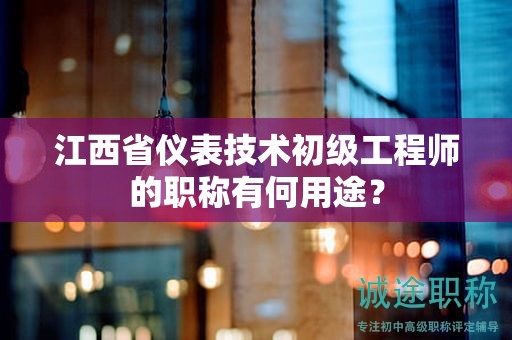 江西省仪表技术初级工程师的职称有何用途？

诚途职称

专注初中高级职称评定辅导